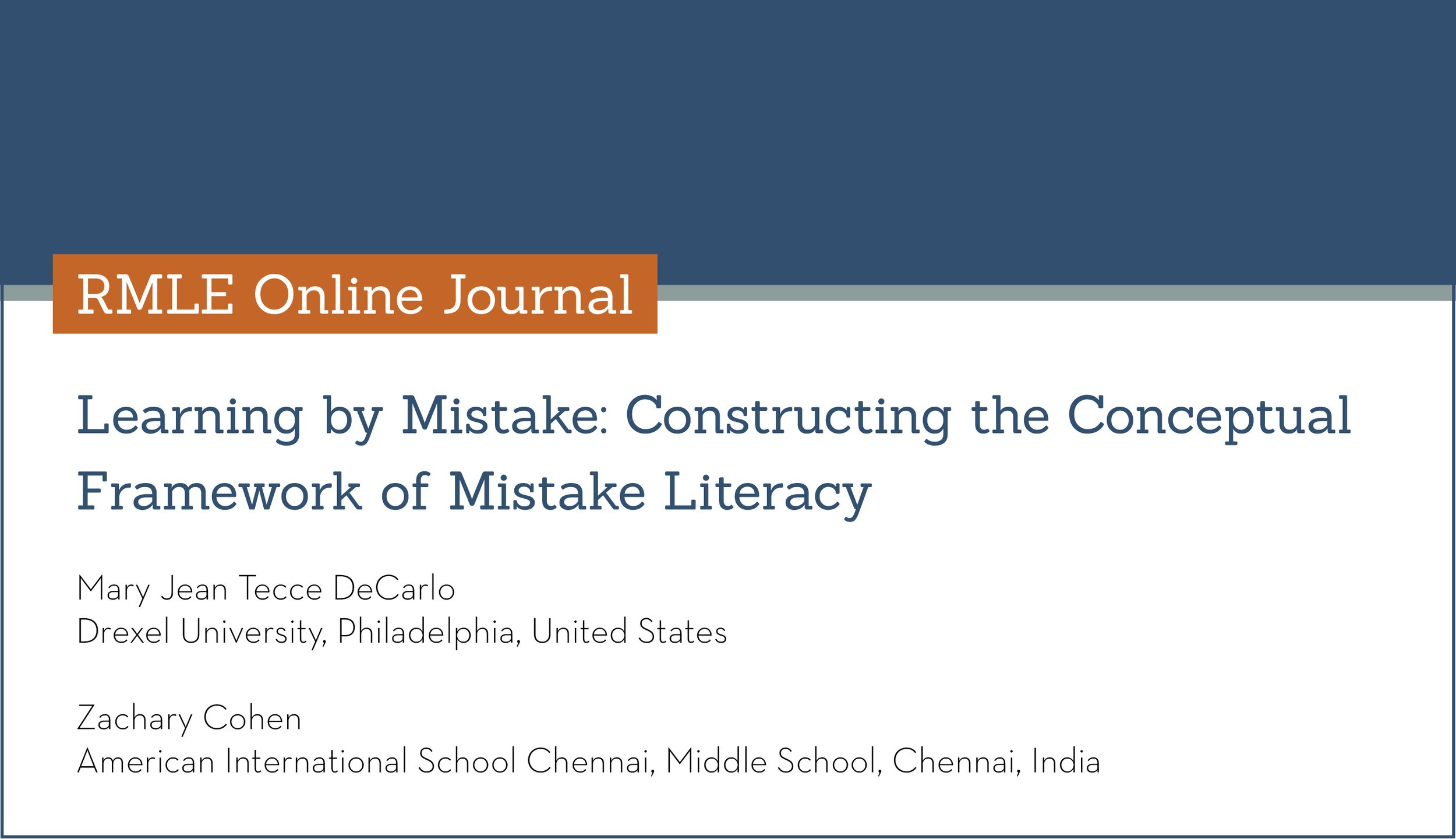 RMLE Online Journal

Learning by Mistake: Constructing the Conceptual Framework of Mistake Literacy

Mary Jean Tecce DeCarlo
Drexel University, Philadelphia, United States

Zachary Cohen
American International School Chennai, Middle School, Chennai, India